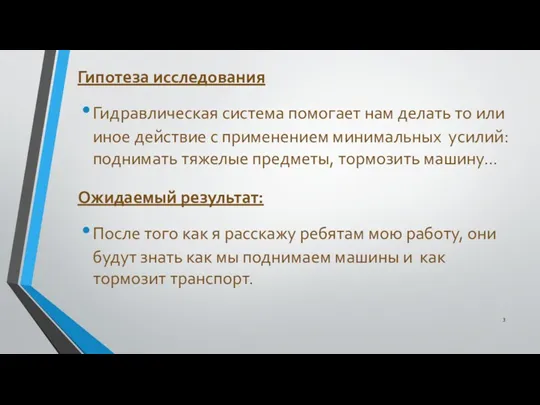 Гипотеза исследования

• Гидравлическая система помогает нам делать то или иное действие с применением минимальных усилий: поднимать тяжелые предметы, тормозить машину…

Ожидаемый результат:

• После того как я расскажу ребятам мою работу, они будут знать как мы поднимаем машины и как тормозит транспорт.

3